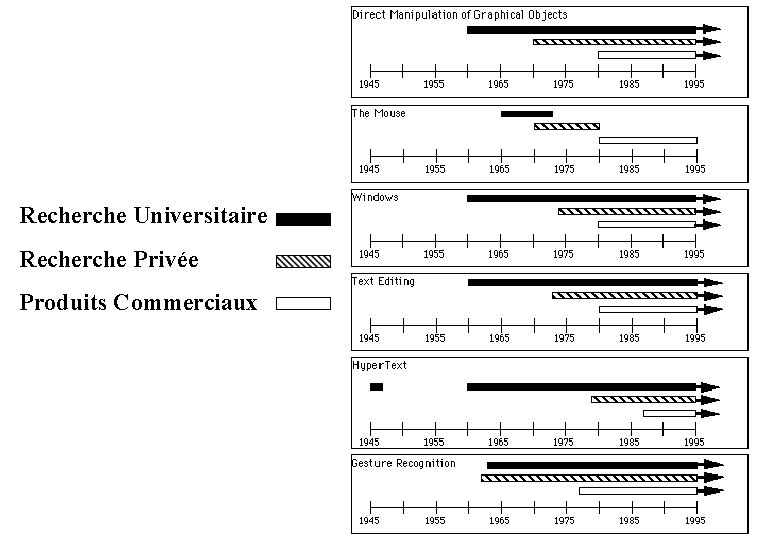 Recherche Universitaire

Recherche Privée

Produits Commerciaux

Direct Manipulation of Graphical Objects
1945 1955 1965 1975 1985 1995

The Mouse
1945 1955 1965 1975 1985 1995

Windows
1945 1955 1965 1975 1985 1995

Text Editing
1945 1955 1965 1975 1985 1995

HyperText
1945 1955 1965 1975 1985 1995

Gesture Recognition
1945 1955 1965 1975 1985 1995